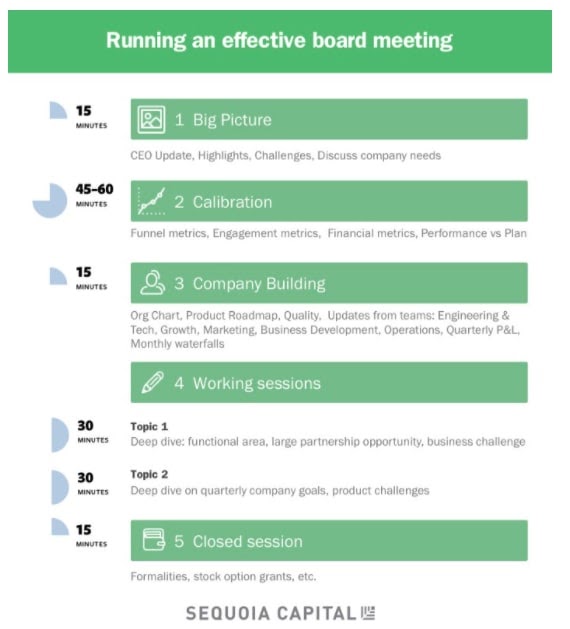 Running an effective board meeting

15
MINUTES

1 Big Picture

CEO Update, Highlights, Challenges, Discuss company needs

45-60
MINUTES

2 Calibration

Funnel metrics, Engagement metrics, Financial metrics, Performance vs Plan

15
MINUTES

3 Company Building

Org Chart, Product Roadmap, Quality, Updates from teams: Engineering & Tech, Growth, Marketing, Business Development, Operations, Quarterly P&L, Monthly waterfalls

4 Working sessions

30
MINUTES

Topic 1
Deep dive: functional area, large partnership opportunity, business challenge

30
MINUTES

Topic 2
Deep dive on quarterly company goals, product challenges

15
MINUTES

5 Closed session

Formalities, stock option grants, etc.

SEQUOIA CAPITAL